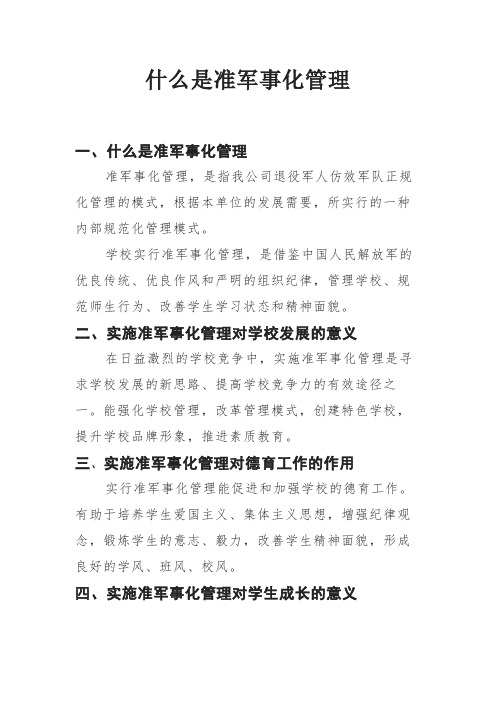 什么是准军事化管理

一、什么是准军事化管理

准军事化管理，是指我公司退役军人仿效军队正规化管理的模式，根据本单位的发展需要，所实行的一种内部规范化管理模式。

学校实行准军事化管理，是借鉴中国人民解放军的优良传统、优良作风和严明的组织纪律，管理学校、规范师生行为、改善学生学习状态和精神面貌。

二、实施准军事化管理对学校发展的意义

在日益激烈的学校竞争中，实施准军事化管理是寻求学校发展的新思路、提高学校竞争力的有效途径之一。能强化学校管理，改革管理模式，创建特色学校，提升学校品牌形象，推进素质教育。

三、实施准军事化管理对德育工作的作用

实行准军事化管理能促进和加强学校的德育工作。有助于培养学生爱国主义、集体主义思想，增强纪律观念，锻炼学生的意志、毅力，改善学生精神面貌，形成良好的学风、班风、校风。

四、实施准军事化管理对学生成长的意义